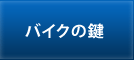 バイクの鍵